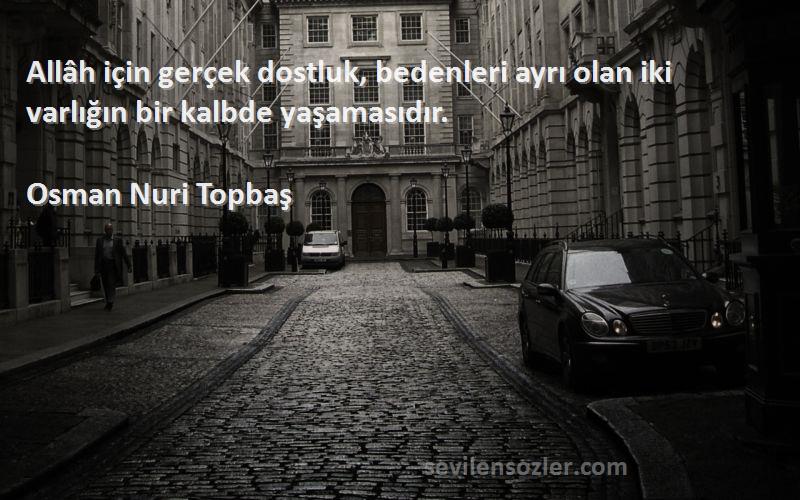 Allâh için gerçek dostluk, bedenleri ayrı olan iki varlığın bir kalbde yaşamasıdır.

Osman Nuri Topbaş

sevilensozler.com